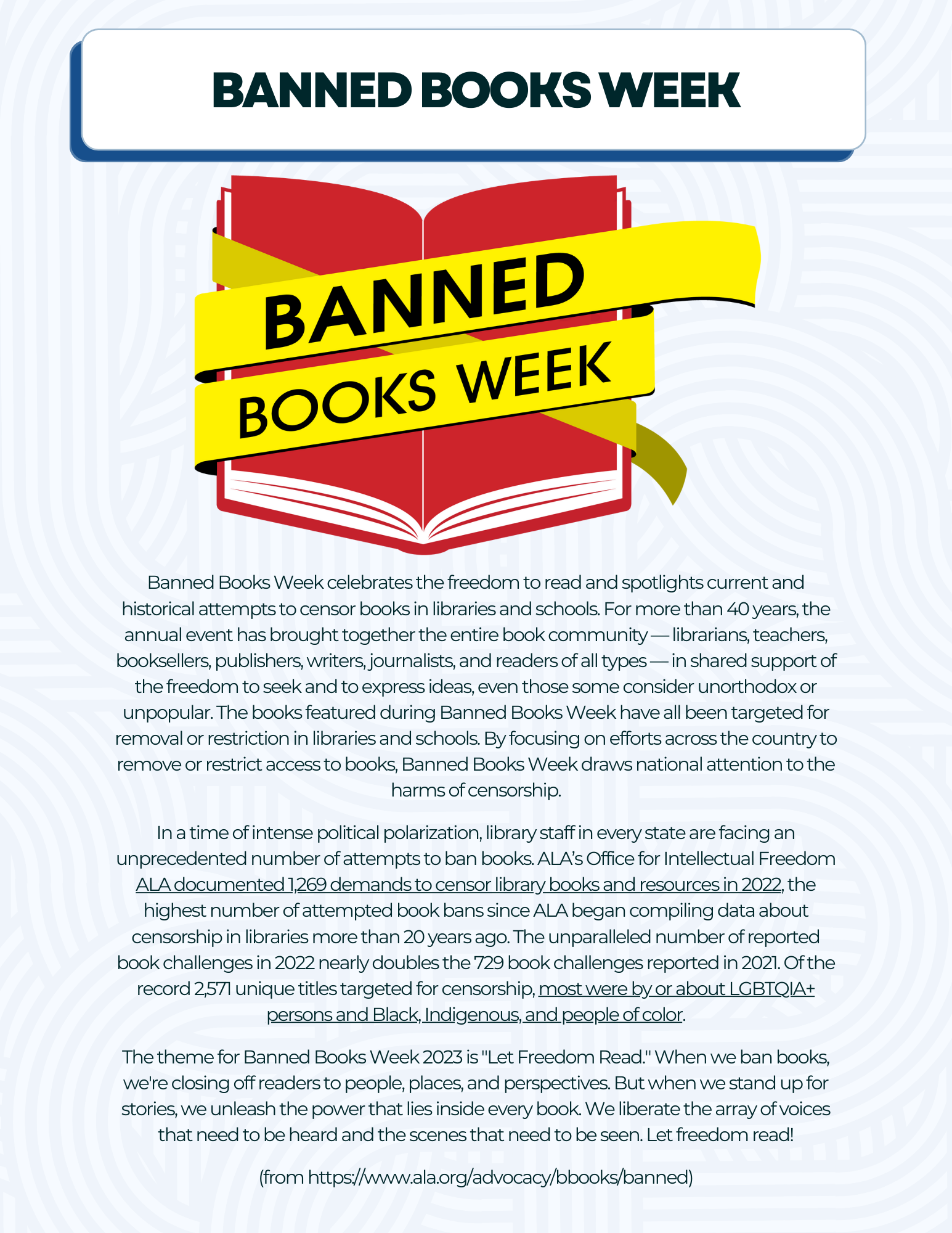 BANNED BOOKS WEEK

BANNED BOOKS WEEK

Banned Books Week celebrates the freedom to read and spotlights current and historical attempts to censor books in libraries and schools. For more than 40 years, the annual event has brought together the entire book community — librarians, teachers, booksellers, publishers, writers, journalists, and readers of all types — in shared support of the freedom to seek and to express ideas, even those some consider unorthodox or unpopular. The books featured during Banned Books Week have all been targeted for removal or restriction in libraries and schools. By focusing on efforts across the country to remove or restrict access to books, Banned Books Week draws national attention to the harms of censorship.

In a time of intense political polarization, library staff in every state are facing an unprecedented number of attempts to ban books. ALA's Office for Intellectual Freedom ALA documented 1,269 demands to censor library books and resources in 2022, the highest number of attempted book bans since ALA began compiling data about censorship in libraries more than 20 years ago. The unparalleled number of reported book challenges in 2022 nearly doubles the 729 book challenges reported in 2021. Of the record 2,571 unique titles targeted for censorship, most were by or about LGBTQIA+ persons and Black, Indigenous, and people of color.

The theme for Banned Books Week 2023 is "Let Freedom Read." When we ban books, we're closing off readers to people, places, and perspectives. But when we stand up for stories, we unleash the power that lies inside every book. We liberate the array of voices that need to be heard and the scenes that need to be seen. Let freedom read!

(from https://www.ala.org/advocacy/bbooks/banned)